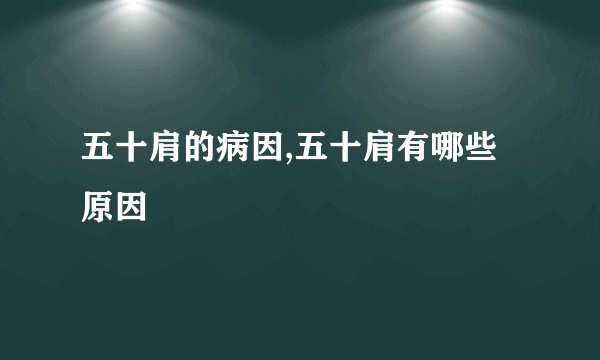 五十肩的病因,五十肩有哪些原因